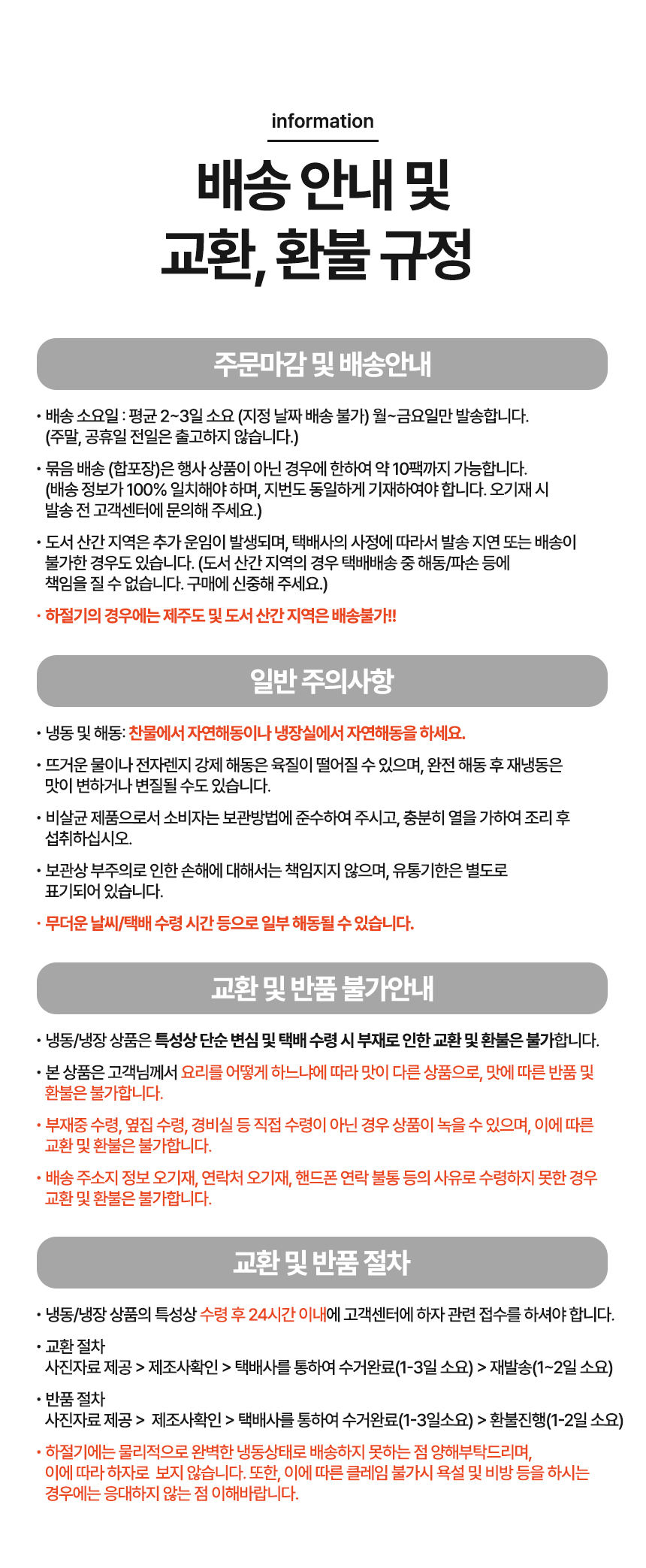 information

배송 안내 및
교환, 환불 규정

주문마감 및 배송안내

• 배송 소요일 : 평균 2~3일 소요 (지정 날짜 배송 불가) 월~금요일만 발송합니다. (주말, 공휴일 전일은 출고하지 않습니다.)

• 묶음 배송 (합포장)은 행사 상품이 아닌 경우에 한하여 약 10팩까지 가능합니다. (배송 정보가 100% 일치해야 하며, 지번도 동일하게 기재하여야 합니다. 오기재 시 발송 전 고객센터에 문의해 주세요.)

• 도서 산간 지역은 추가 운임이 발생되며, 택배사의 사정에 따라서 발송 지연 또는 배송이 불가한 경우도 있습니다. (도서 산간 지역의 경우 택배배송 중 해동/파손 등에 책임을 질 수 없습니다. 구매에 신중해 주세요.)

• 하절기의 경우에는 제주도 및 도서 산간 지역은 배송불가!!

일반 주의사항

• 냉동 및 해동: 찬물에서 자연해동이나 냉장실에서 자연해동을 하세요.

• 뜨거운 물이나 전자렌지 강제 해동은 육질이 떨어질 수 있으며, 완전 해동 후 재냉동은 맛이 변하거나 변질될 수도 있습니다.

• 비살균 제품으로서 소비자는 보관방법에 준수하여 주시고, 충분히 열을 가하여 조리 후 섭취하십시오.

• 보관상 부주의로 인한 손해에 대해서는 책임지지 않으며, 유통기한은 별도로 표기되어 있습니다.

• 무더운 날씨/택배 수령 시간 등으로 일부 해동될 수 있습니다.

교환 및 반품 불가안내

• 냉동/냉장 상품은 특성상 단순 변심 및 택배 수령 시 부재로 인한 교환 및 환불은 불가합니다.

• 본 상품은 고객님께서 요리를 어떻게 하느냐에 따라 맛이 다른 상품으로, 맛에 따른 반품 및 환불은 불가합니다.

• 부재중 수령, 옆집 수령, 경비실 등 직접 수령이 아닌 경우 상품이 녹을 수 있으며, 이에 따른 교환 및 환불은 불가합니다.

• 배송 주소지 정보 오기재, 연락처 오기재, 핸드폰 연락 불통 등의 사유로 수령하지 못한 경우 교환 및 환불은 불가합니다.

교환 및 반품 절차

• 냉동/냉장 상품의 특성상 수령 후 24시간 이내에 고객센터에 하자 관련 접수를 하셔야 합니다.

• 교환 절차
사진자료 제공 > 제조사확인 > 택배사를 통하여 수거완료(1-3일 소요) > 재발송(1~2일 소요)

• 반품 절차
사진자료 제공 > 제조사확인 > 택배사를 통하여 수거완료(1-3일소요) > 환불진행(1-2일 소요)

• 하절기에는 물리적으로 완벽한 냉동상태로 배송하지 못하는 점 양해부탁드리며, 이에 따라 하자로 보지 않습니다. 또한, 이에 따른 클레임 불가시 욕설 및 비방 등을 하시는 경우에는 응대하지 않는 점 이해바랍니다.